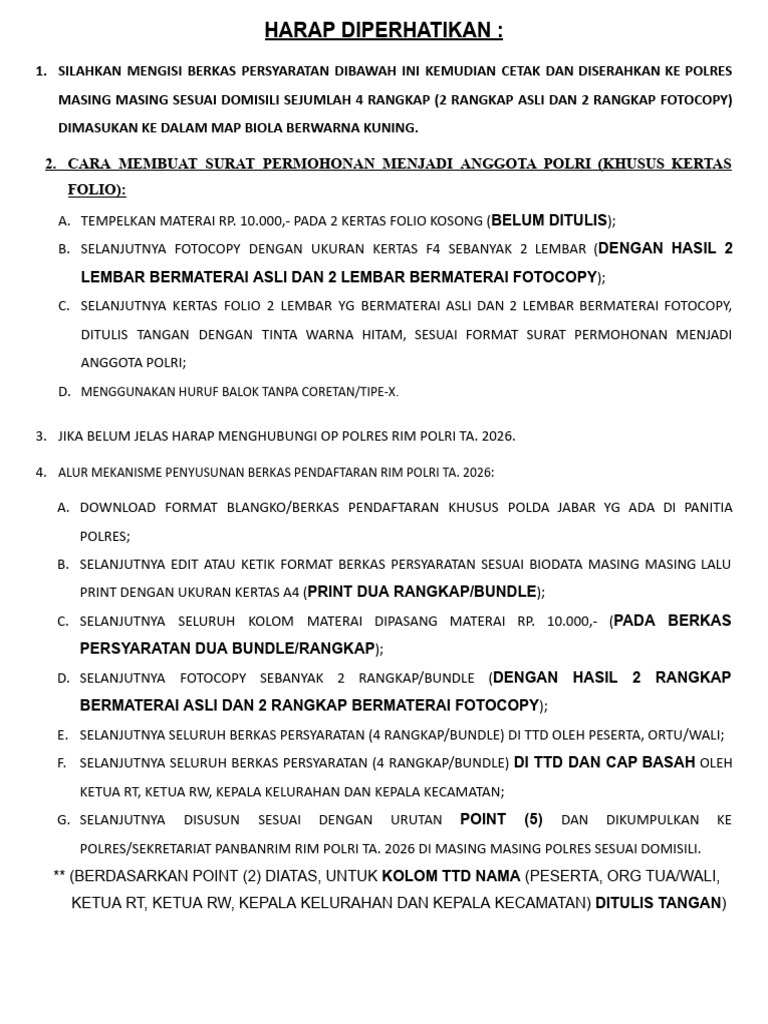 HARAP DIPERHATIKAN :

1. SILAHKAN MENGISI BERKAS PERSYARATAN DIBAWAH INI KEMUDIAN CETAK DAN DISERAHKAN KE POLRES MASING MASING SESUAI DOMISILI SEJUMLAH 4 RANGKAP (2 RANGKAP ASLI DAN 2 RANGKAP FOTOCOPY) DIMASUKAN KE DALAM MAP BIOLA BERWARNA KUNING.

2. CARA MEMBUAT SURAT PERMOHONAN MENJADI ANGGOTA POLRI (KHUSUS KERTAS FOLIO):

A. TEMPELKAN MATERAI RP. 10.000,- PADA 2 KERTAS FOLIO KOSONG (BELUM DITULIS);

B. SELANJUTNYA FOTOCOPY DENGAN UKURAN KERTAS F4 SEBANYAK 2 LEMBAR (DENGAN HASIL 2 LEMBAR BERMATERAI ASLI DAN 2 LEMBAR BERMATERAI FOTOCOPY);

C. SELANJUTNYA KERTAS FOLIO 2 LEMBAR YG BERMATERAI ASLI DAN 2 LEMBAR BERMATERAI FOTOCOPY, DITULIS TANGAN DENGAN TINTA WARNA HITAM, SESUAI FORMAT SURAT PERMOHONAN MENJADI ANGGOTA POLRI;

D. MENGGUNAKAN HURUF BALOK TANPA CORETAN/TIPE-X.

3. JIKA BELUM JELAS HARAP MENGHUBUNGI OP POLRES RIM POLRI TA. 2026.

4. ALUR MEKANISME PENYUSUNAN BERKAS PENDAFTARAN RIM POLRI TA. 2026:

A. DOWNLOAD FORMAT BLANGKO/BERKAS PENDAFTARAN KHUSUS POLDA JABAR YG ADA DI PANITIA POLRES;

B. SELANJUTNYA EDIT ATAU KETIK FORMAT BERKAS PERSYARATAN SESUAI BIODATA MASING MASING LALU PRINT DENGAN UKURAN KERTAS A4 (PRINT DUA RANGKAP/BUNDLE);

C. SELANJUTNYA SELURUH KOLOM MATERAI DIPASANG MATERAI RP. 10.000,- (PADA BERKAS PERSYARATAN DUA BUNDLE/RANGKAP);

D. SELANJUTNYA FOTOCOPY SEBANYAK 2 RANGKAP/BUNDLE (DENGAN HASIL 2 RANGKAP BERMATERAI ASLI DAN 2 RANGKAP BERMATERAI FOTOCOPY);

E. SELANJUTNYA SELURUH BERKAS PERSYARATAN (4 RANGKAP/BUNDLE) DI TTD OLEH PESERTA, ORTU/WALI;

F. SELANJUTNYA SELURUH BERKAS PERSYARATAN (4 RANGKAP/BUNDLE) DI TTD DAN CAP BASAH OLEH KETUA RT, KETUA RW, KEPALA KELURAHAN DAN KEPALA KECAMATAN;

G. SELANJUTNYA DISUSUN SESUAI DENGAN URUTAN POINT (5) DAN DIKUMPULKAN KE POLRES/SEKRETARIAT PANBANRIM RIM POLRI TA. 2026 DI MASING MASING POLRES SESUAI DOMISILI.

** (BERDASARKAN POINT (2) DIATAS, UNTUK KOLOM TTD NAMA (PESERTA, ORG TUA/WALI, KETUA RT, KETUA RW, KEPALA KELURAHAN DAN KEPALA KECAMATAN) DITULIS TANGAN)